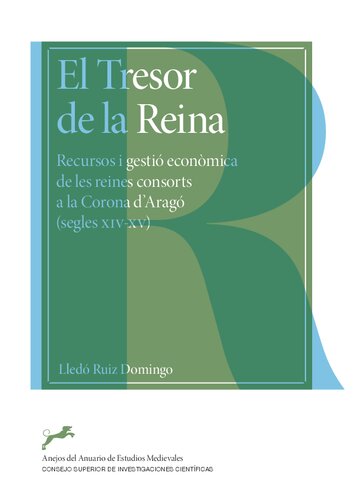 El Tresor
de la Reina

Recursos i gestió econòmica
de les reines consorts
a la Corona d'Aragó
(segles XIV-XV)

Lledó Ruiz Domingo

Anejos del Anuario de Estudios Medievales
CONSEJO SUPERIOR DE INVESTIGACIONES CIENTÍFICAS